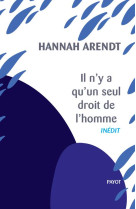 HANNAH ARENDT

Il n'y a qu'un seul droit de l'homme

INÉDIT

PAYOT